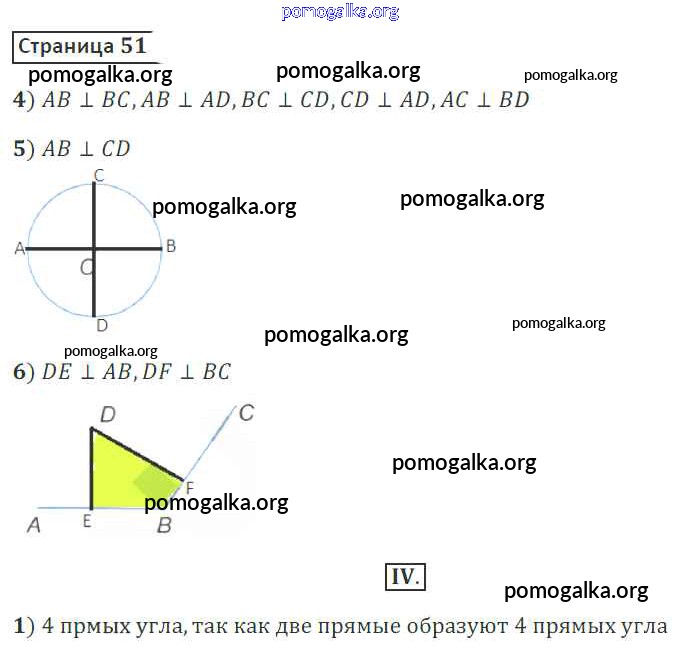 pomogalka.org

Страница 51

pomogalka.org pomogalka.org pomogalka.org

4) $AB \perp BC, AB \perp AD, BC \perp CD, CD \perp AD, AC \perp BD$

5) $AB \perp CD$

C
pomogalka.org pomogalka.org
A B
O
D

pomogalka.org pomogalka.org
pomogalka.org

6) $DE \perp AB, DF \perp BC$

D C
pomogalka.org
F
pomogalka.org
A E B

IV.

pomogalka.org

1) 4 прмых угла, так как две прямые образуют 4 прямых угла